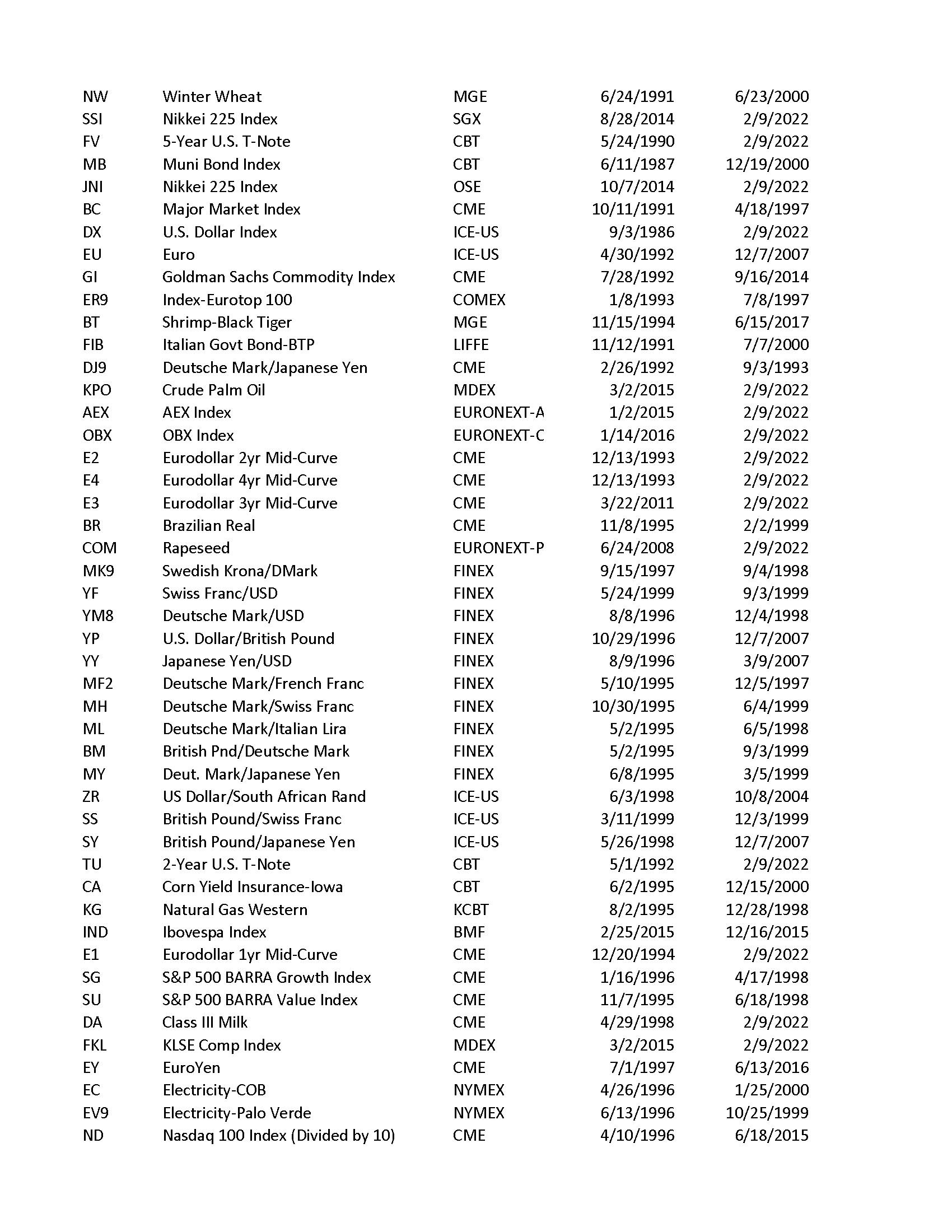 | | | | | |
|---|---|---|---|---|
| NW | Winter Wheat | MGE | 6/24/1991 | 6/23/2000 |
| SSI | Nikkei 225 Index | SGX | 8/28/2014 | 2/9/2022 |
| FV | 5-Year U.S. T-Note | CBT | 5/24/1990 | 2/9/2022 |
| MB | Muni Bond Index | CBT | 6/11/1987 | 12/19/2000 |
| JNI | Nikkei 225 Index | OSE | 10/7/2014 | 2/9/2022 |
| BC | Major Market Index | CME | 10/11/1991 | 4/18/1997 |
| DX | U.S. Dollar Index | ICE-US | 9/3/1986 | 2/9/2022 |
| EU | Euro | ICE-US | 4/30/1992 | 12/7/2007 |
| GI | Goldman Sachs Commodity Index | CME | 7/28/1992 | 9/16/2014 |
| ER9 | Index-Eurotop 100 | COMEX | 1/8/1993 | 7/8/1997 |
| BT | Shrimp-Black Tiger | MGE | 11/15/1994 | 6/15/2017 |
| FIB | Italian Govt Bond-BTP | LIFFE | 11/12/1991 | 7/7/2000 |
| DJ9 | Deutsche Mark/Japanese Yen | CME | 2/26/1992 | 9/3/1993 |
| KPO | Crude Palm Oil | MDEX | 3/2/2015 | 2/9/2022 |
| AEX | AEX Index | EURONEXT-A | 1/2/2015 | 2/9/2022 |
| OBX | OBX Index | EURONEXT-C | 1/14/2016 | 2/9/2022 |
| E2 | Eurodollar 2yr Mid-Curve | CME | 12/13/1993 | 2/9/2022 |
| E4 | Eurodollar 4yr Mid-Curve | CME | 12/13/1993 | 2/9/2022 |
| E3 | Eurodollar 3yr Mid-Curve | CME | 3/22/2011 | 2/9/2022 |
| BR | Brazilian Real | CME | 11/8/1995 | 2/2/1999 |
| COM | Rapeseed | EURONEXT-P | 6/24/2008 | 2/9/2022 |
| MK9 | Swedish Krona/DMark | FINEX | 9/15/1997 | 9/4/1998 |
| YF | Swiss Franc/USD | FINEX | 5/24/1999 | 9/3/1999 |
| YM8 | Deutsche Mark/USD | FINEX | 8/8/1996 | 12/4/1998 |
| YP | U.S. Dollar/British Pound | FINEX | 10/29/1996 | 12/7/2007 |
| YY | Japanese Yen/USD | FINEX | 8/9/1996 | 3/9/2007 |
| MF2 | Deutsche Mark/French Franc | FINEX | 5/10/1995 | 12/5/1997 |
| MH | Deutsche Mark/Swiss Franc | FINEX | 10/30/1995 | 6/4/1999 |
| ML | Deutsche Mark/Italian Lira | FINEX | 5/2/1995 | 6/5/1998 |
| BM | British Pnd/Deutsche Mark | FINEX | 5/2/1995 | 9/3/1999 |
| MY | Deut. Mark/Japanese Yen | FINEX | 6/8/1995 | 3/5/1999 |
| ZR | US Dollar/South African Rand | ICE-US | 6/3/1998 | 10/8/2004 |
| SS | British Pound/Swiss Franc | ICE-US | 3/11/1999 | 12/3/1999 |
| SY | British Pound/Japanese Yen | ICE-US | 5/26/1998 | 12/7/2007 |
| TU | 2-Year U.S. T-Note | CBT | 5/1/1992 | 2/9/2022 |
| CA | Corn Yield Insurance-Iowa | CBT | 6/2/1995 | 12/15/2000 |
| KG | Natural Gas Western | KCBT | 8/2/1995 | 12/28/1998 |
| IND | Ibovespa Index | BMF | 2/25/2015 | 12/16/2015 |
| E1 | Eurodollar 1yr Mid-Curve | CME | 12/20/1994 | 2/9/2022 |
| SG | S&P 500 BARRA Growth Index | CME | 1/16/1996 | 4/17/1998 |
| SU | S&P 500 BARRA Value Index | CME | 11/7/1995 | 6/18/1998 |
| DA | Class III Milk | CME | 4/29/1998 | 2/9/2022 |
| FKL | KLSE Comp Index | MDEX | 3/2/2015 | 2/9/2022 |
| EY | EuroYen | CME | 7/1/1997 | 6/13/2016 |
| EC | Electricity-COB | NYMEX | 4/26/1996 | 1/25/2000 |
| EV9 | Electricity-Palo Verde | NYMEX | 6/13/1996 | 10/25/1999 |
| ND | Nasdaq 100 Index (Divided by 10) | CME | 4/10/1996 | 6/18/2015 |